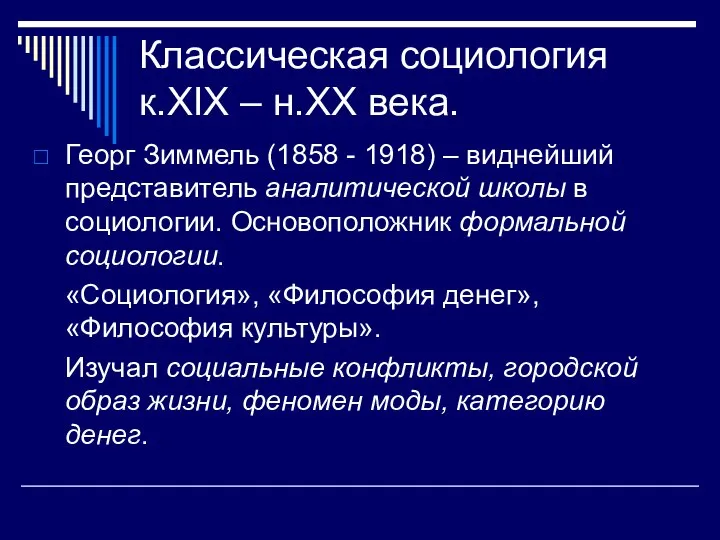 Классическая социология к.XIX – н.XX века.

Георг Зиммель (1858 - 1918) – виднейший представитель аналитической школы в социологии. Основоположник формальной социологии.

«Социология», «Философия денег», «Философия культуры».

Изучал социальные конфликты, городской образ жизни, феномен моды, категорию денег.